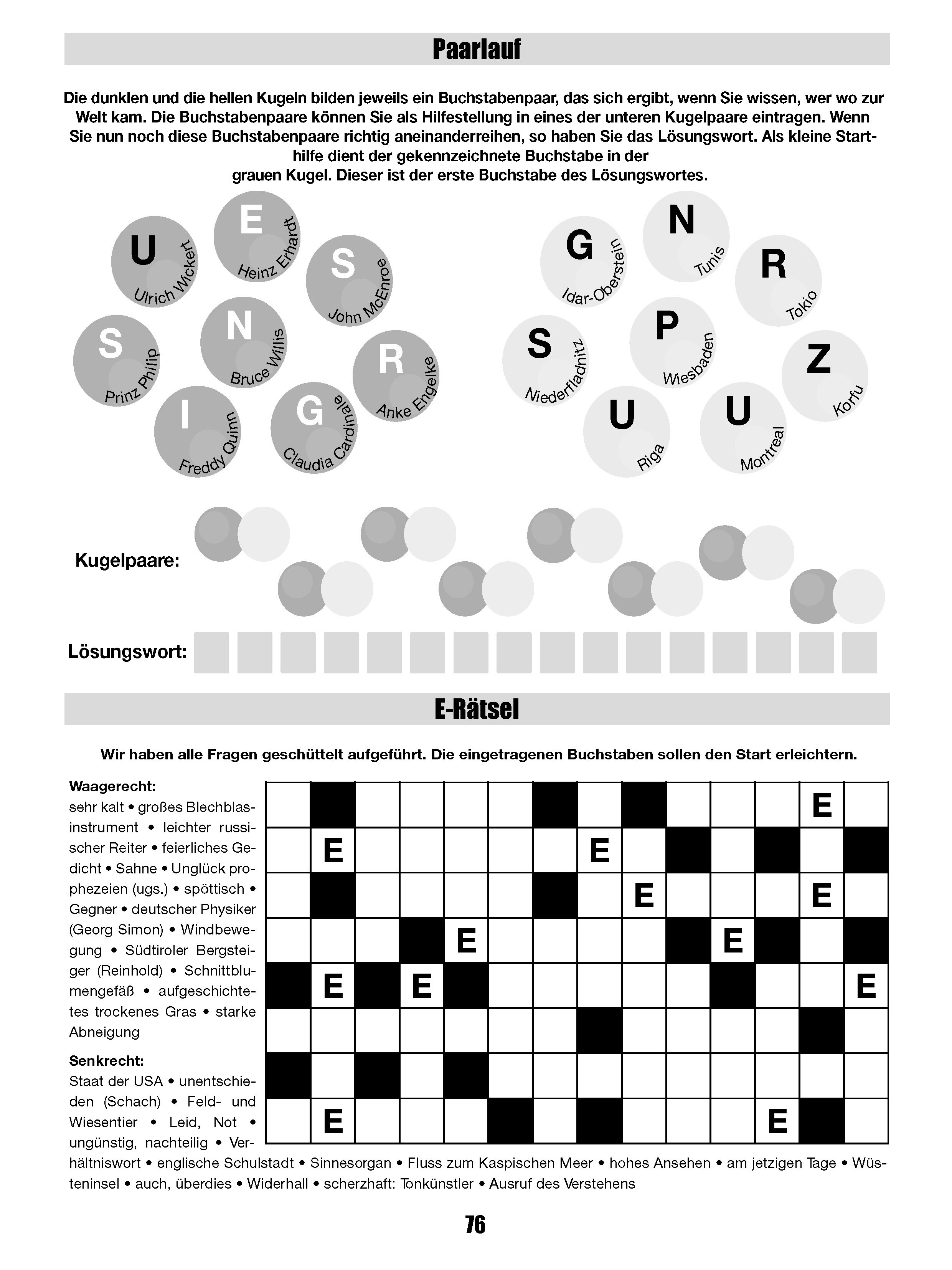 Paarlauf

Die dunklen und die hellen Kugeln bilden jeweils ein Buchstabenpaar, das sich ergibt, wenn Sie wissen, wer wo zur Welt kam. Die Buchstabenpaare können Sie als Hilfestellung in eines der unteren Kugelpaare eintragen. Wenn Sie nun noch diese Buchstabenpaare richtig aneinanderreihen, so haben Sie das Lösungswort. Als kleine Starthilfe dient der gekennzeichnete Buchstabe in der grauen Kugel. Dieser ist der erste Buchstabe des Lösungswortes.

U Ulrich Wickert
E Heinz Erhardt
S John McEnroe
S Prinz Philip
N Bruce Willis
R Anke Engelke
I Freddy Quinn
G Claudia Cardinale

G Idar-Oberstein
N Tunis
R Tokio
S Niederfladnitz
P Wiesbaden
Z Korfu
U Riga
U Montreal

Kugelpaare:

Lösungswort:

E-Rätsel

Wir haben alle Fragen geschüttelt aufgeführt. Die eingetragenen Buchstaben sollen den Start erleichtern.

Waagerecht:
sehr kalt • großes Blechblasinstrument • leichter russischer Reiter • feierliches Gedicht • Sahne • Unglück prophezeien (ugs.) • spöttisch • Gegner • deutscher Physiker (Georg Simon) • Windbewegung • Südtiroler Bergsteiger (Reinhold) • Schnittblumengefäß • aufgeschichtetes trockenes Gras • starke Abneigung

Senkrecht:
Staat der USA • unentschieden (Schach) • Feld- und Wiesentier • Leid, Not • ungünstig, nachteilig • Verhältniswort • englische Schulstadt • Sinnesorgan • Fluss zum Kaspischen Meer • hohes Ansehen • am jetzigen Tage • Wüsteninsel • auch, überdies • Widerhall • scherzhaft: Tonkünstler • Ausruf des Verstehens

E
E E
E E
E E
E E E
E E

76